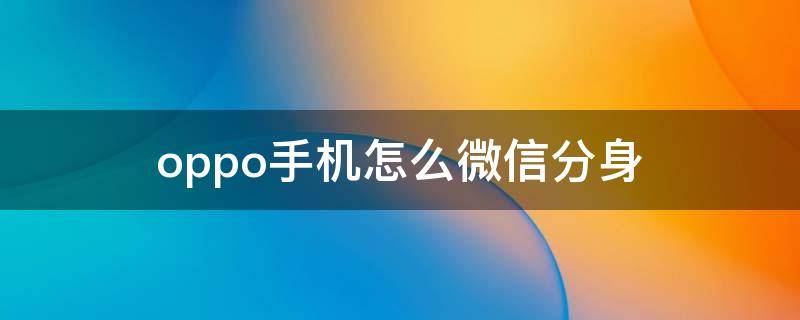 oppo手机怎么微信分身